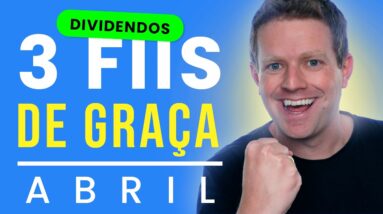 DIVIDENDOS
3 FIIS
DE GRAÇA
ABRIL